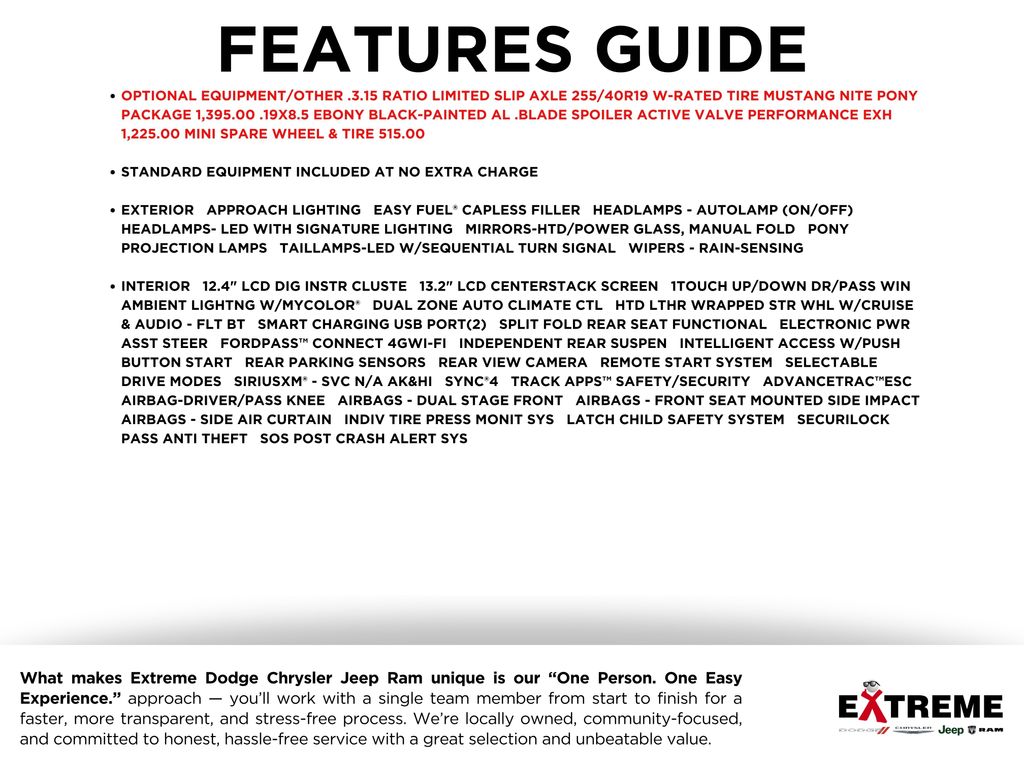 FEATURES GUIDE

• OPTIONAL EQUIPMENT/OTHER .3.15 RATIO LIMITED SLIP AXLE 255/40R19 W-RATED TIRE MUSTANG NITE PONY PACKAGE 1,395.00 .19X8.5 EBONY BLACK-PAINTED AL .BLADE SPOILER ACTIVE VALVE PERFORMANCE EXH 1,225.00 MINI SPARE WHEEL & TIRE 515.00

• STANDARD EQUIPMENT INCLUDED AT NO EXTRA CHARGE

• EXTERIOR APPROACH LIGHTING EASY FUEL® CAPLESS FILLER HEADLAMPS - AUTOLAMP (ON/OFF) HEADLAMPS- LED WITH SIGNATURE LIGHTING MIRRORS-HTD/POWER GLASS, MANUAL FOLD PONY PROJECTION LAMPS TAILLAMPS-LED W/SEQUENTIAL TURN SIGNAL WIPERS - RAIN-SENSING

• INTERIOR 12.4" LCD DIG INSTR CLUSTE 13.2" LCD CENTERSTACK SCREEN 1TOUCH UP/DOWN DR/PASS WIN AMBIENT LIGHTNG W/MYCOLOR® DUAL ZONE AUTO CLIMATE CTL HTD LTHR WRAPPED STR WHL W/CRUISE & AUDIO - FLT BT SMART CHARGING USB PORT(2) SPLIT FOLD REAR SEAT FUNCTIONAL ELECTRONIC PWR ASST STEER FORDPASS™ CONNECT 4GWI-FI INDEPENDENT REAR SUSPEN INTELLIGENT ACCESS W/PUSH BUTTON START REAR PARKING SENSORS REAR VIEW CAMERA REMOTE START SYSTEM SELECTABLE DRIVE MODES SIRIUSXM® - SVC N/A AK&HI SYNC®4 TRACK APPS™ SAFETY/SECURITY ADVANCETRAC™ESC AIRBAG-DRIVER/PASS KNEE AIRBAGS - DUAL STAGE FRONT AIRBAGS - FRONT SEAT MOUNTED SIDE IMPACT AIRBAGS - SIDE AIR CURTAIN INDIV TIRE PRESS MONIT SYS LATCH CHILD SAFETY SYSTEM SECURILOCK PASS ANTI THEFT SOS POST CRASH ALERT SYS

What makes Extreme Dodge Chrysler Jeep Ram unique is our "One Person. One Easy Experience." approach — you'll work with a single team member from start to finish for a faster, more transparent, and stress-free process. We're locally owned, community-focused, and committed to honest, hassle-free service with a great selection and unbeatable value.

EXTREME
DODGE CHRYSLER Jeep RAM